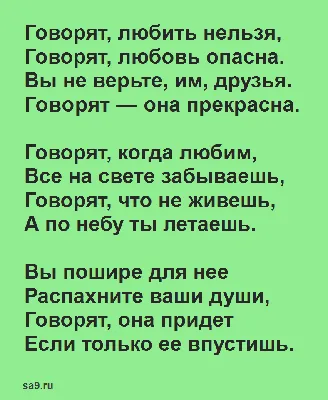 Говорят, любить нельзя,
Говорят, любовь опасна.
Вы не верьте, им, друзья.
Говорят — она прекрасна.

Говорят, когда любим,
Все на свете забываешь,
Говорят, что не живешь,
А по небу ты летаешь.

Вы пошире для нее
Распахните ваши души,
Говорят, она придет
Если только ее впустишь.

sa9.ru